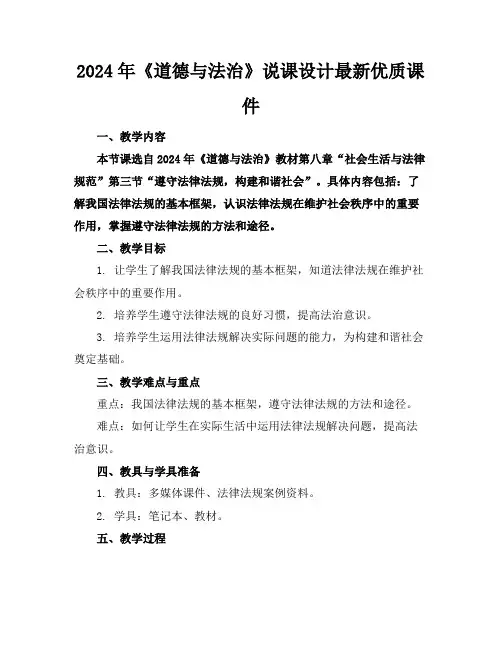 2024年《道德与法治》说课设计最新优质课件

一、教学内容

本节课选自2024年《道德与法治》教材第八章“社会生活与法律规范”第三节“遵守法律法规，构建和谐社会”。具体内容包括：了解我国法律法规的基本框架，认识法律法规在维护社会秩序中的重要作用，掌握遵守法律法规的方法和途径。

二、教学目标

1. 让学生了解我国法律法规的基本框架，知道法律法规在维护社会秩序中的重要作用。

2. 培养学生遵守法律法规的良好习惯，提高法治意识。

3. 培养学生运用法律法规解决实际问题的能力，为构建和谐社会奠定基础。

三、教学难点与重点

重点：我国法律法规的基本框架，遵守法律法规的方法和途径。

难点：如何让学生在实际生活中运用法律法规解决问题，提高法治意识。

四、教具与学具准备

1. 教具：多媒体课件、法律法规案例资料。

2. 学具：笔记本、教材。

五、教学过程